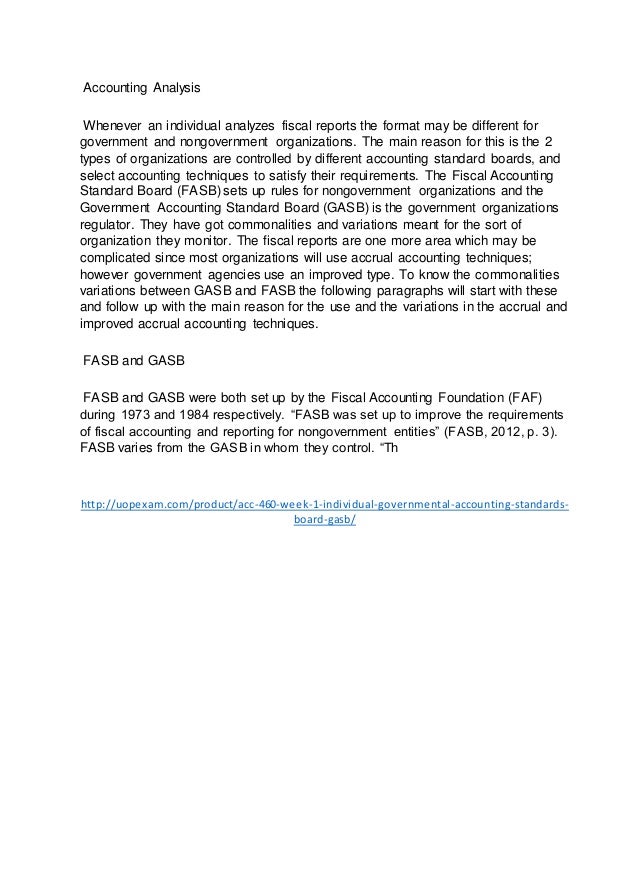 Accounting Analysis

Whenever an individual analyzes fiscal reports the format may be different for government and nongovernment organizations. The main reason for this is the 2 types of organizations are controlled by different accounting standard boards, and select accounting techniques to satisfy their requirements. The Fiscal Accounting Standard Board (FASB) sets up rules for nongovernment organizations and the Government Accounting Standard Board (GASB) is the government organizations regulator. They have got commonalities and variations meant for the sort of organization they monitor. The fiscal reports are one more area which may be complicated since most organizations will use accrual accounting techniques; however government agencies use an improved type. To know the commonalities variations between GASB and FASB the following paragraphs will start with these and follow up with the main reason for the use and the variations in the accrual and improved accrual accounting techniques.

FASB and GASB

FASB and GASB were both set up by the Fiscal Accounting Foundation (FAF) during 1973 and 1984 respectively. “FASB was set up to improve the requirements of fiscal accounting and reporting for nongovernment entities” (FASB, 2012, p. 3). FASB varies from the GASB in whom they control. “Th

http://uopexam.com/product/acc-460-week-1-individual-governmental-accounting-standards-board-gasb/